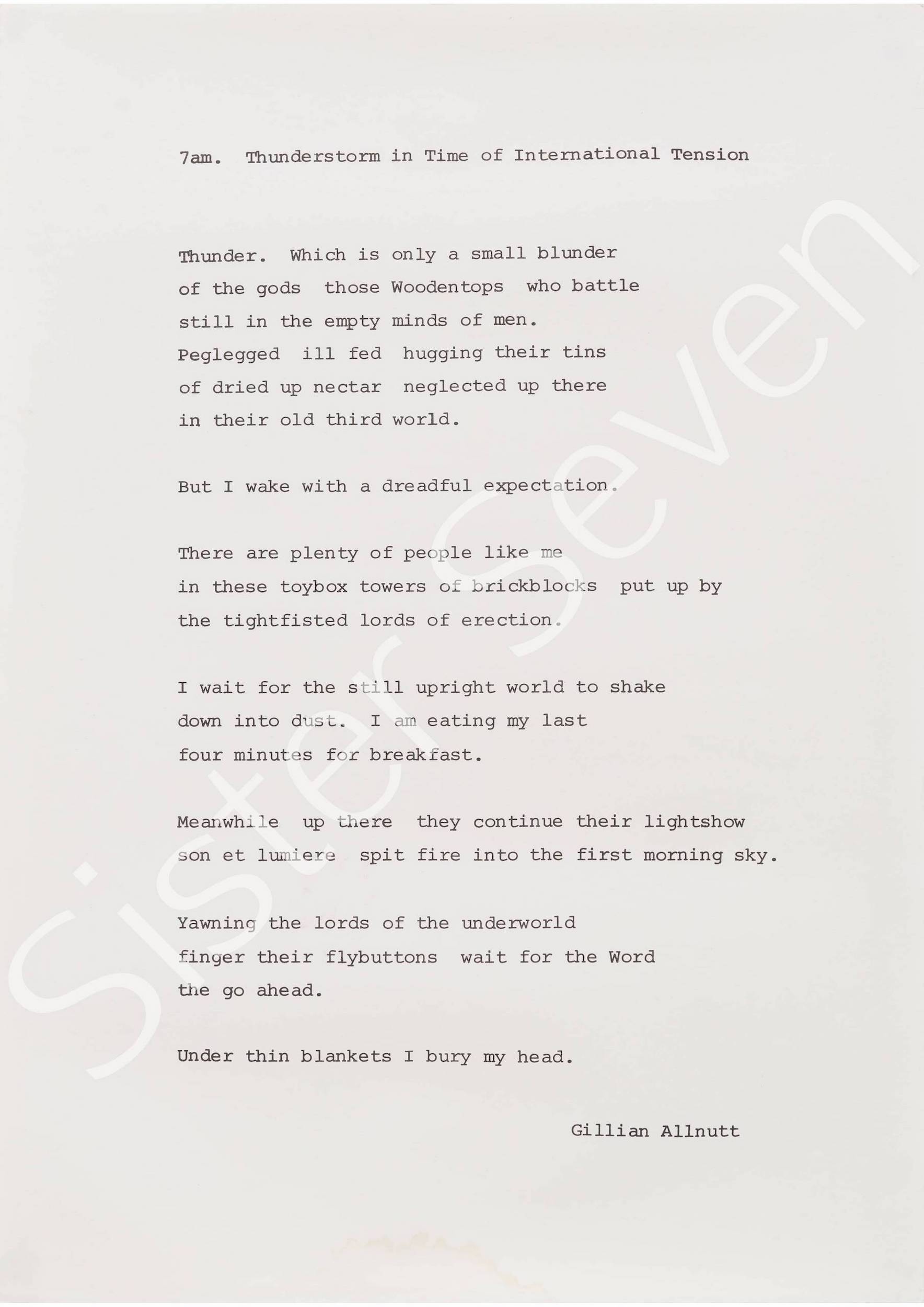 7am. Thunderstorm in Time of International Tension

Thunder. Which is only a small blunder
of the gods those Woodentops who battle
still in the empty minds of men.
Peglegged ill fed hugging their tins
of dried up nectar neglected up there
in their old third world.

But I wake with a dreadful expectation.

There are plenty of people like me
in these toybox towers of brickblocks put up by
the tightfisted lords of erection.

I wait for the still upright world to shake
down into dust. I am eating my last
four minutes for breakfast.

Meanwhile up there they continue their lightshow
son et lumiere spit fire into the first morning sky.

Yawning the lords of the underworld
finger their flybuttons wait for the Word
the go ahead.

Under thin blankets I bury my head.

Gillian Allnutt

Sister Seven